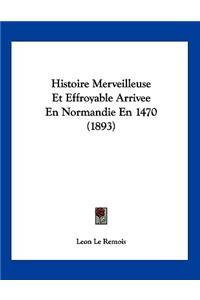 Histoire Merveilleuse Et Effroyable Arrivee En Normandie En 1470 (1893)

Leon Le Remois